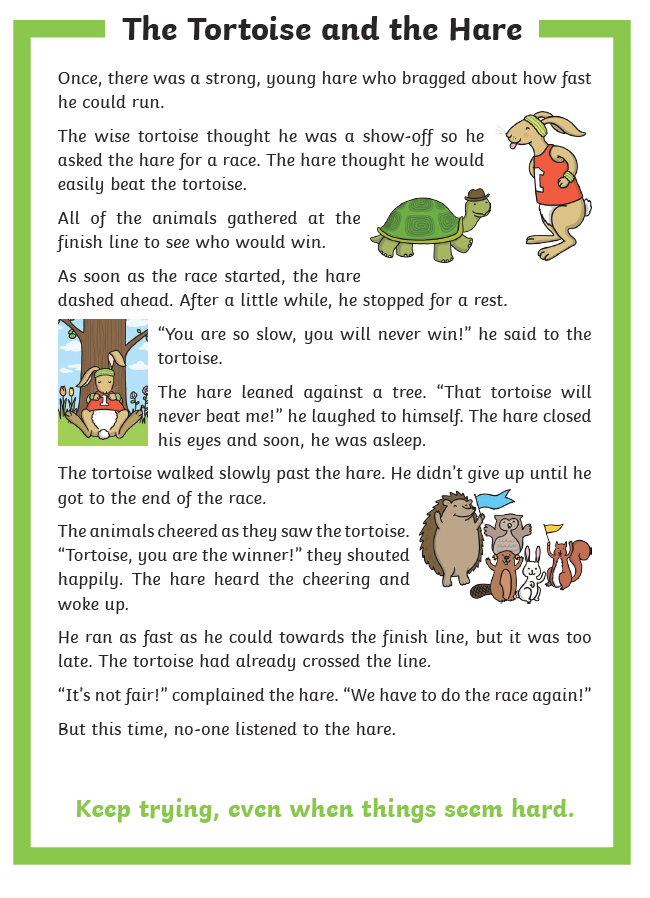 The Tortoise and the Hare

Once, there was a strong, young hare who bragged about how fast he could run.

The wise tortoise thought he was a show-off so he asked the hare for a race. The hare thought he would easily beat the tortoise.

All of the animals gathered at the finish line to see who would win.

As soon as the race started, the hare dashed ahead. After a little while, he stopped for a rest.

"You are so slow, you will never win!" he said to the tortoise.

The hare leaned against a tree. "That tortoise will never beat me!" he laughed to himself. The hare closed his eyes and soon, he was asleep.

The tortoise walked slowly past the hare. He didn't give up until he got to the end of the race.

The animals cheered as they saw the tortoise. "Tortoise, you are the winner!" they shouted happily. The hare heard the cheering and woke up.

He ran as fast as he could towards the finish line, but it was too late. The tortoise had already crossed the line.

"It's not fair!" complained the hare. "We have to do the race again!"

But this time, no-one listened to the hare.

Keep trying, even when things seem hard.